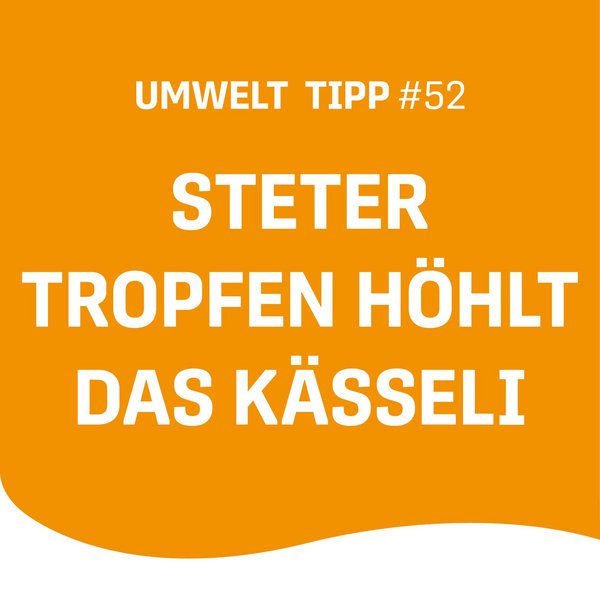 UMWELT TIPP #52

STETER TROPFEN HÖHLT DAS KÄSSELI